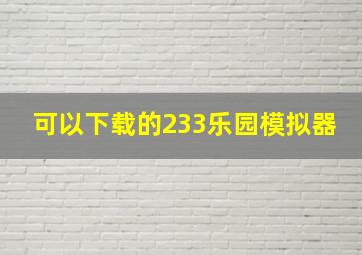 可以下载的233乐园模拟器